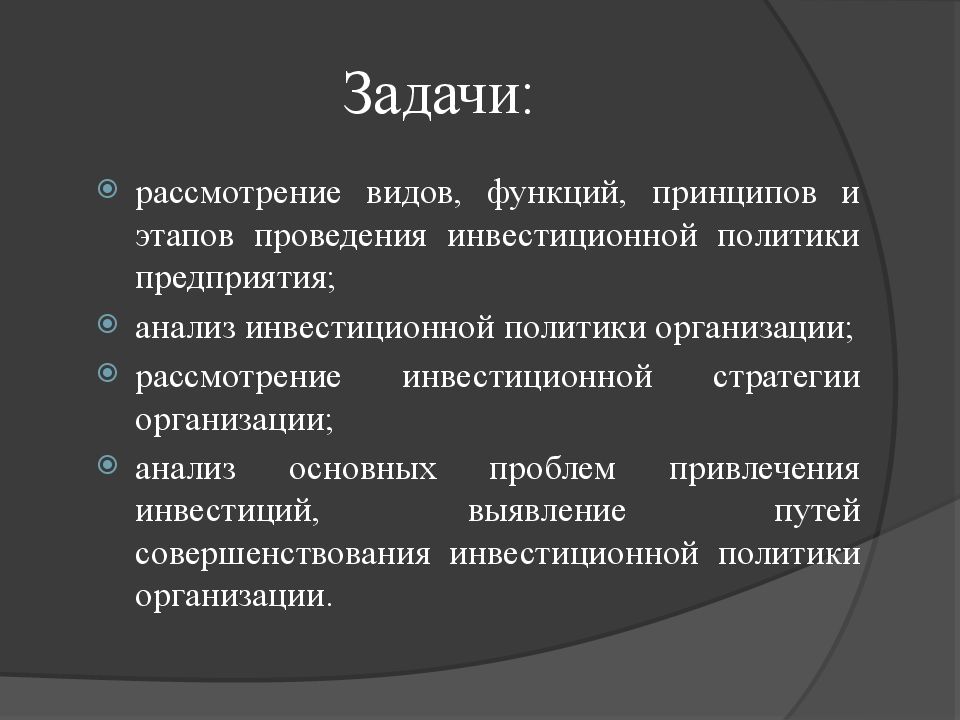 Задачи:

рассмотрение видов, функций, принципов и этапов проведения инвестиционной политики предприятия;

анализ инвестиционной политики организации;

рассмотрение инвестиционной стратегии организации;

анализ основных проблем привлечения инвестиций, выявление путей совершенствования инвестиционной политики организации.